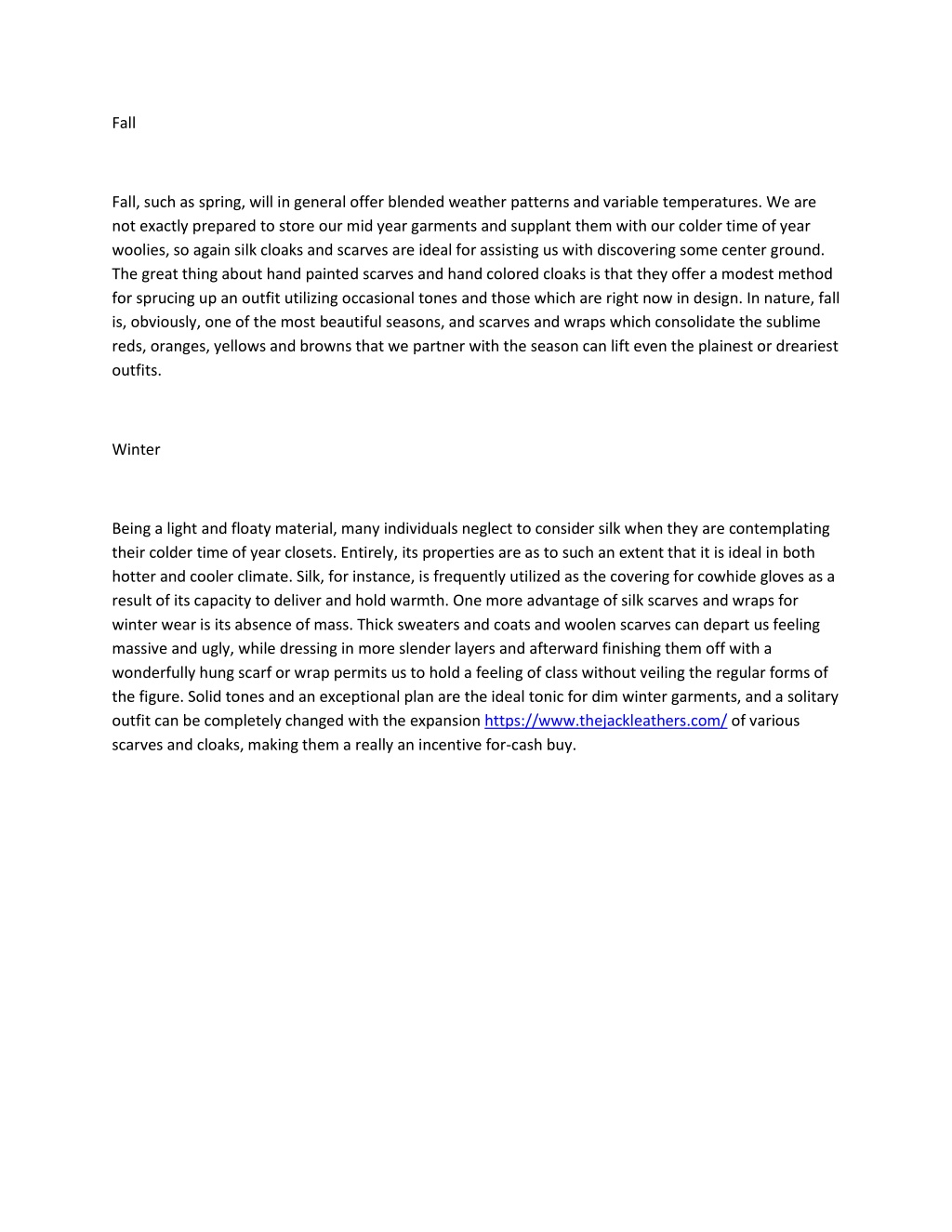 Fall

Fall, such as spring, will in general offer blended weather patterns and variable temperatures. We are not exactly prepared to store our mid year garments and supplant them with our colder time of year woolies, so again silk cloaks and scarves are ideal for assisting us with discovering some center ground. The great thing about hand painted scarves and hand colored cloaks is that they offer a modest method for sprucing up an outfit utilizing occasional tones and those which are right now in design. In nature, fall is, obviously, one of the most beautiful seasons, and scarves and wraps which consolidate the sublime reds, oranges, yellows and browns that we partner with the season can lift even the plainest or dreariest outfits.

Winter

Being a light and floaty material, many individuals neglect to consider silk when they are contemplating their colder time of year closets. Entirely, its properties are as to such an extent that it is ideal in both hotter and cooler climate. Silk, for instance, is frequently utilized as the covering for cowhide gloves as a result of its capacity to deliver and hold warmth. One more advantage of silk scarves and wraps for winter wear is its absence of mass. Thick sweaters and coats and woolen scarves can depart us feeling massive and ugly, while dressing in more slender layers and afterward finishing them off with a wonderfully hung scarf or wrap permits us to hold a feeling of class without veiling the regular forms of the figure. Solid tones and an exceptional plan are the ideal tonic for dim winter garments, and a solitary outfit can be completely changed with the expansion https://www.thejackleathers.com/ of various scarves and cloaks, making them a really an incentive for-cash buy.